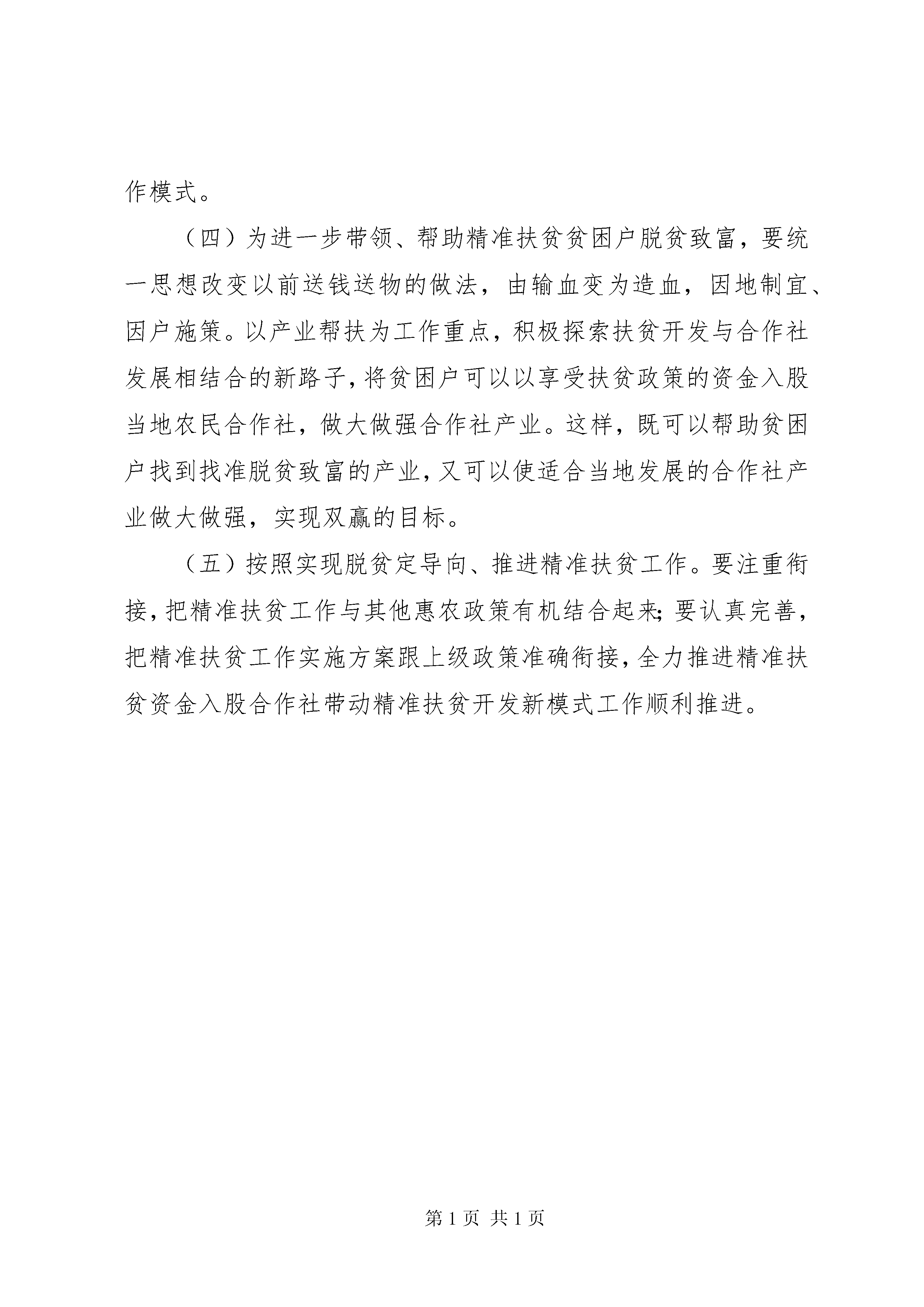 作模式。

（四）为进一步带领、帮助精准扶贫贫困户脱贫致富，要统一思想改变以前送钱送物的做法，由输血变为造血，因地制宜、因户施策。以产业帮扶为工作重点，积极探索扶贫开发与合作社发展相结合的新路子，将贫困户可以以享受扶贫政策的资金入股当地农民合作社，做大做强合作社产业。这样，既可以帮助贫困户找到找准脱贫致富的产业，又可以使适合当地发展的合作社产业做大做强，实现双赢的目标。

（五）按照实现脱贫定导向、推进精准扶贫工作。要注重衔接，把精准扶贫工作与其他惠农政策有机结合起来；要认真完善，把精准扶贫工作实施方案跟上级政策准确衔接，全力推进精准扶贫资金入股合作社带动精准扶贫开发新模式工作顺利推进。

第 1 页 共 1 页